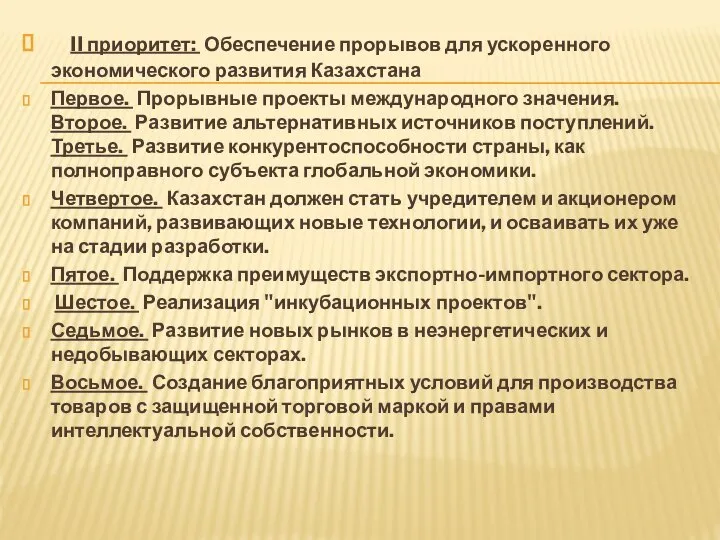 II приоритет: Обеспечение прорывов для ускоренного экономического развития Казахстана

Первое. Прорывные проекты международного значения. Второе. Развитие альтернативных источников поступлений. Третье. Развитие конкурентоспособности страны, как полноправного субъекта глобальной экономики.

Четвертое. Казахстан должен стать учредителем и акционером компаний, развивающих новые технологии, и осваивать их уже на стадии разработки.

Пятое. Поддержка преимуществ экспортно-импортного сектора.

Шестое. Реализация "инкубационных проектов".

Седьмое. Развитие новых рынков в неэнергетических и недобывающих секторах.

Восьмое. Создание благоприятных условий для производства товаров с защищенной торговой маркой и правами интеллектуальной собственности.